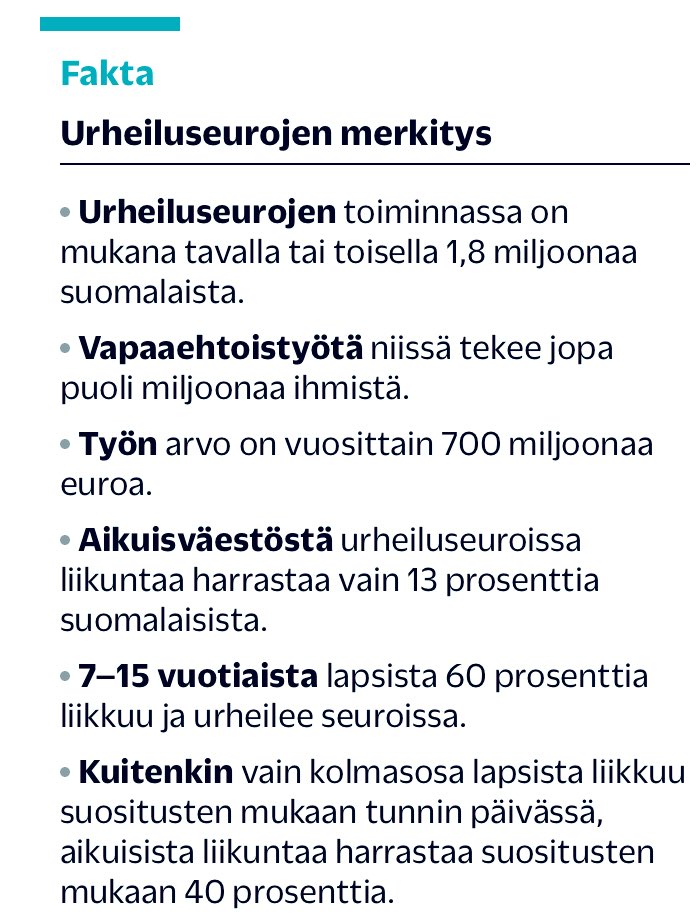 Fakta

Urheiluseurojen merkitys

• Urheiluseurojen toiminnassa on mukana tavalla tai toisella 1,8 miljoonaa suomalaista.

• Vapaaehtoistyötä niissä tekee jopa puoli miljoonaa ihmistä.

• Työn arvo on vuosittain 700 miljoonaa euroa.

• Aikuisväestöstä urheiluseuroissa liikuntaa harrastaa vain 13 prosenttia suomalaisista.

• 7–15 vuotiaista lapsista 60 prosenttia liikkuu ja urheilee seuroissa.

• Kuitenkin vain kolmasosa lapsista liikkuu suositusten mukaan tunnin päivässä, aikuisista liikuntaa harrastaa suositusten mukaan 40 prosenttia.